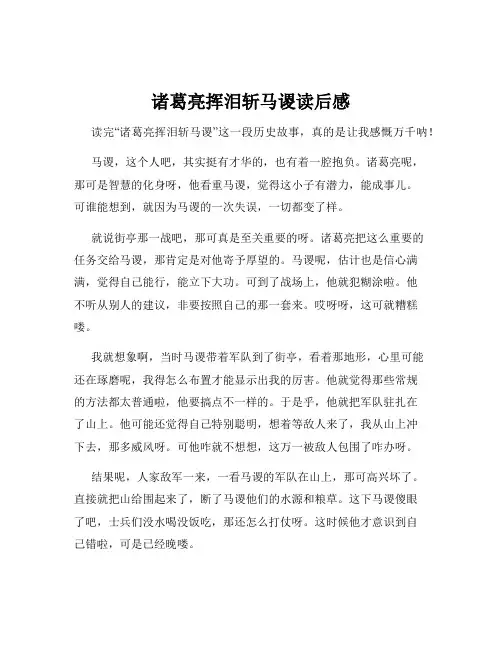 诸葛亮挥泪斩马谡读后感

读完“诸葛亮挥泪斩马谡”这一段历史故事，真的是让我感慨万千呐！

马谡，这个人吧，其实挺有才华的，也有着一腔抱负。诸葛亮呢，那可是智慧的化身呀，他看重马谡，觉得这小子有潜力，能成事儿。可谁能想到，就因为马谡的一次失误，一切都变了样。

就说街亭那一战吧，那可真是至关重要的呀。诸葛亮把这么重要的任务交给马谡，那肯定是对他寄予厚望的。马谡呢，估计也是信心满满，觉得自己能行，能立下大功。可到了战场上，他就犯糊涂啦。他不听从别人的建议，非要按照自己的那一套来。哎呀呀，这可就糟糕喽。

我就想象啊，当时马谡带着军队到了街亭，看着那地形，心里可能还在琢磨呢，我得怎么布置才能显示出我的厉害。他就觉得那些常规的方法都太普通啦，他要搞点不一样的。于是乎，他就把军队驻扎在了山上。他可能还觉得自己特别聪明，想着等敌人来了，我从山上冲下去，那多威风呀。可他咋就不想想，这万一被敌人包围了咋办呀。

结果呢，人家敌军一来，一看马谡的军队在山上，那可高兴坏了。直接就把山给围起来了，断了马谡他们的水源和粮草。这下马谡傻眼了吧，士兵们没水喝没饭吃，那还怎么打仗呀。这时候他才意识到自己错啦，可是已经晚喽。